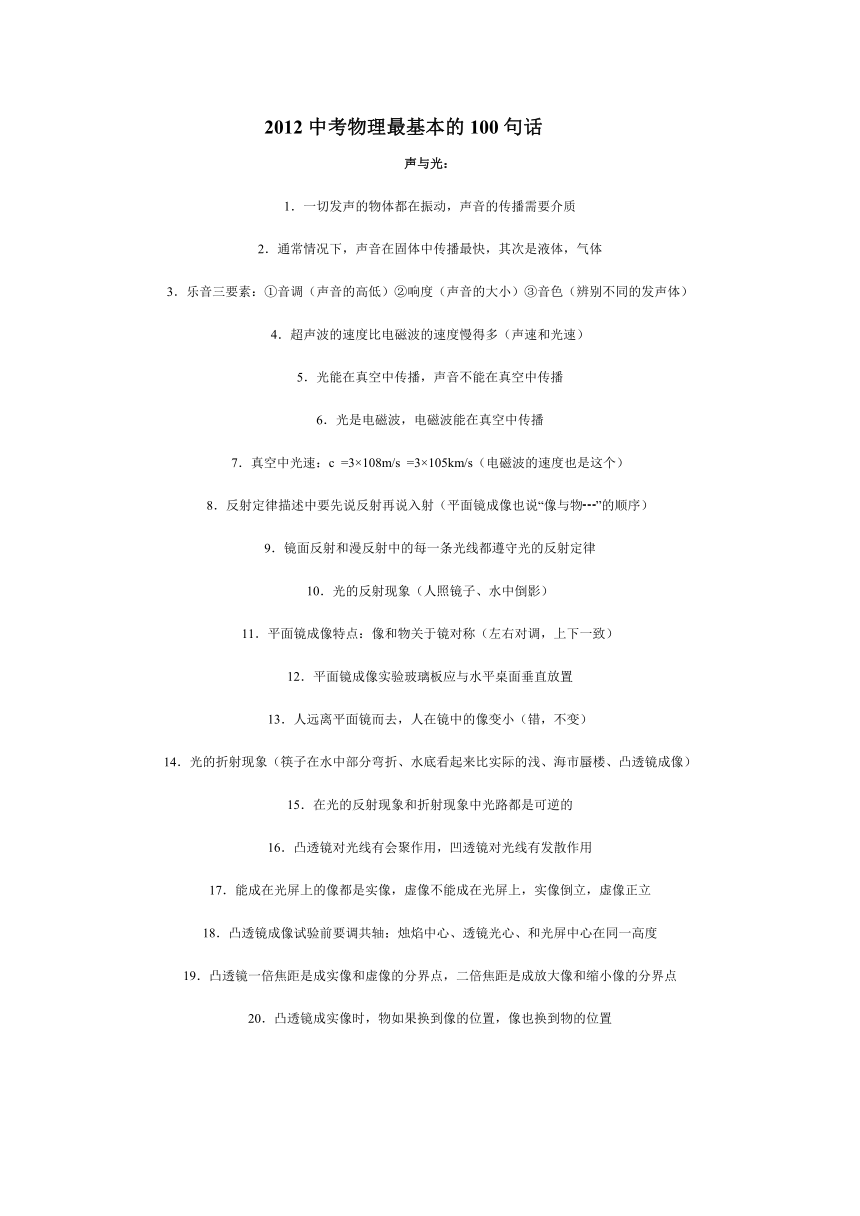 2012 中考物理最基本的 100 句话

声与光：

1．一切发声的物体都在振动，声音的传播需要介质

2．通常情况下，声音在固体中传播最快，其次是液体，气体

3．乐音三要素：①音调（声音的高低）②响度（声音的大小）③音色（辨别不同的发声体）

4．超声波的速度比电磁波的速度慢得多（声速和光速）

5．光能在真空中传播，声音不能在真空中传播

6．光是电磁波，电磁波能在真空中传播

7．真空中光速：c =3×108m/s =3×105km/s（电磁波的速度也是这个）

8．反射定律描述中要先说反射再说入射（平面镜成像也说“像与物---”的顺序）

9．镜面反射和漫反射中的每一条光线都遵守光的反射定律

10．光的反射现象（人照镜子、水中倒影）

11．平面镜成像特点：像和物关于镜对称（左右对调，上下一致）

12．平面镜成像实验玻璃板应与水平桌面垂直放置

13．人远离平面镜而去，人在镜中的像变小（错，不变）

14．光的折射现象（筷子在水中部分弯折、水底看起来比实际的浅、海市蜃楼、凸透镜成像）

15．在光的反射现象和折射现象中光路都是可逆的

16．凸透镜对光线有会聚作用，凹透镜对光线有发散作用

17．能成在光屏上的像都是实像，虚像不能成在光屏上，实像倒立，虚像正立

18．凸透镜成像试验前要调共轴：烛焰中心、透镜光心、和光屏中心在同一高度

19．凸透镜一倍焦距是成实像和虚像的分界点，二倍焦距是成放大像和缩小像的分界点

20．凸透镜成实像时，物如果换到像的位置，像也换到物的位置